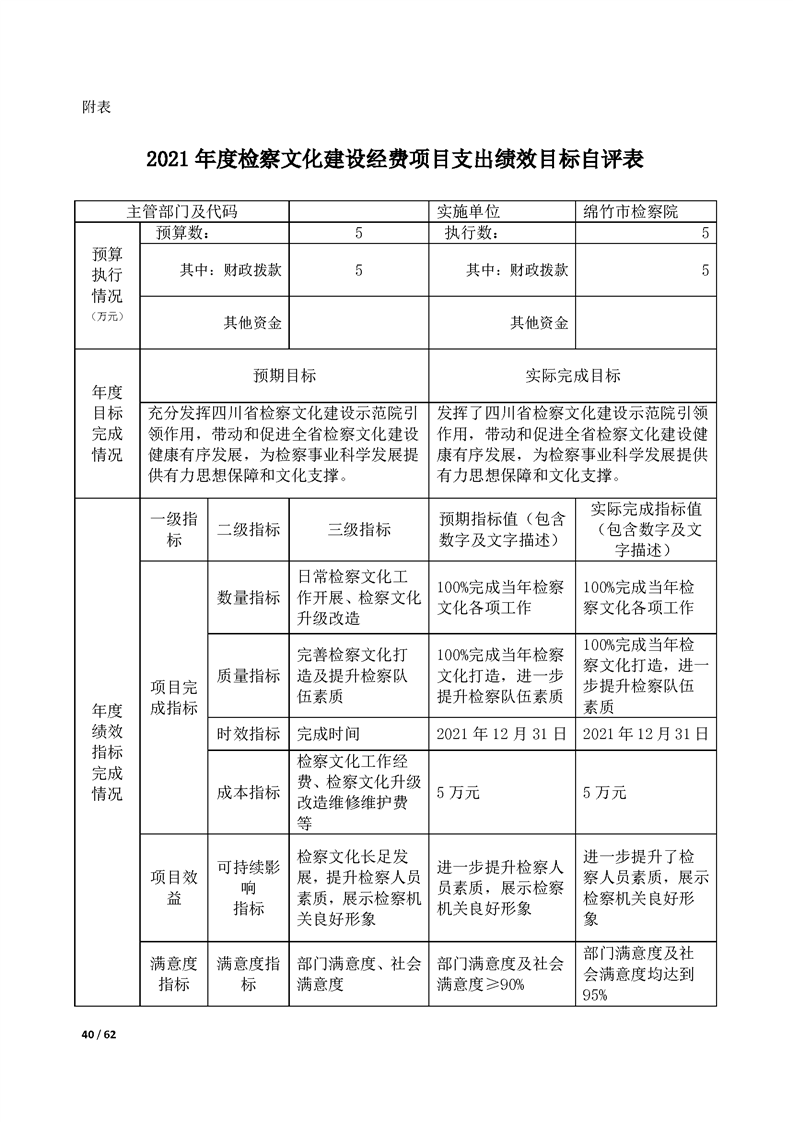 附表

2021 年度检察文化建设经费项目支出绩效目标自评表

| 主管部门及代码 | | | | 实施单位 | 绵竹市检察院 |
|---|---|---|---|---|---|
| 预算执行情况（万元） | 预算数： | | 5 | 执行数： | 5 |
| | 其中：财政拨款 | | 5 | 其中：财政拨款 | 5 |
| | 其他资金 | | | 其他资金 | |
| 年度目标完成情况 | 预期目标 | | | 实际完成目标 | |
| | 充分发挥四川省检察文化建设示范院引领作用，带动和促进全省检察文化建设健康有序发展，为检察事业科学发展提供有力思想保障和文化支撑。 | | | 发挥了四川省检察文化建设示范院引领作用，带动和促进全省检察文化建设健康有序发展，为检察事业科学发展提供有力思想保障和文化支撑。 | |
| 年度绩效指标完成情况 | 一级指标 | 二级指标 | 三级指标 | 预期指标值（包含数字及文字描述） | 实际完成指标值（包含数字及文字描述） |
| | 项目完成指标 | 数量指标 | 日常检察文化工作开展、检察文化升级改造 | 100%完成当年检察文化各项工作 | 100%完成当年检察文化各项工作 |
| | | 质量指标 | 完善检察文化打造及提升检察队伍素质 | 100%完成当年检察文化打造，进一步提升检察队伍素质 | 100%完成当年检察文化打造，进一步提升检察队伍素质 |
| | | 时效指标 | 完成时间 | 2021 年 12 月 31 日 | 2021 年 12 月 31 日 |
| | | 成本指标 | 检察文化工作经费、检察文化升级改造维修维护费等 | 5 万元 | 5 万元 |
| | 项目效益 | 可持续影响指标 | 检察文化长足发展，提升检察人员素质，展示检察机关良好形象 | 进一步提升检察人员素质，展示检察机关良好形象 | 进一步提升了检察人员素质，展示检察机关良好形象 |
| | 满意度指标 | 满意度指标 | 部门满意度、社会满意度 | 部门满意度及社会满意度≥90% | 部门满意度及社会满意度均达到95% |

40 / 62